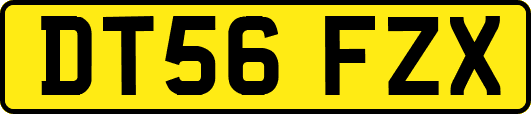 DT56 FZX